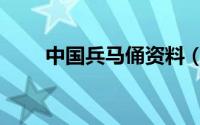 中国兵马俑资料（